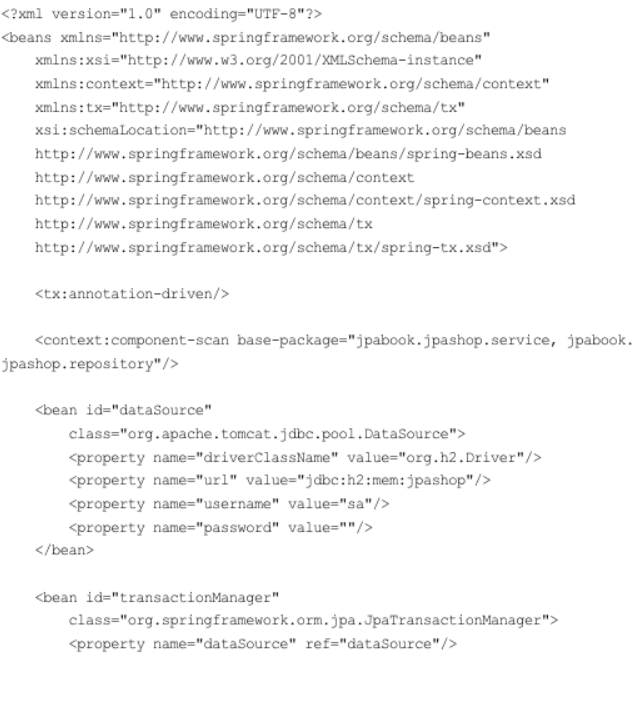 <?xml version="1.0" encoding="UTF-8"?>
<beans xmlns="http://www.springframework.org/schema/beans"
    xmlns:xsi="http://www.w3.org/2001/XMLSchema-instance"
    xmlns:context="http://www.springframework.org/schema/context"
    xmlns:tx="http://www.springframework.org/schema/tx"
    xsi:schemaLocation="http://www.springframework.org/schema/beans
    http://www.springframework.org/schema/beans/spring-beans.xsd
    http://www.springframework.org/schema/context
    http://www.springframework.org/schema/context/spring-context.xsd
    http://www.springframework.org/schema/tx
    http://www.springframework.org/schema/tx/spring-tx.xsd">

    <tx:annotation-driven/>

    <context:component-scan base-package="jpabook.jpashop.service, jpabook.jpashop.repository"/>

    <bean id="dataSource"
        class="org.apache.tomcat.jdbc.pool.DataSource">
        <property name="driverClassName" value="org.h2.Driver"/>
        <property name="url" value="jdbc:h2:mem:jpashop"/>
        <property name="username" value="sa"/>
        <property name="password" value=""/>
    </bean>

    <bean id="transactionManager"
        class="org.springframework.orm.jpa.JpaTransactionManager">
        <property name="dataSource" ref="dataSource"/>